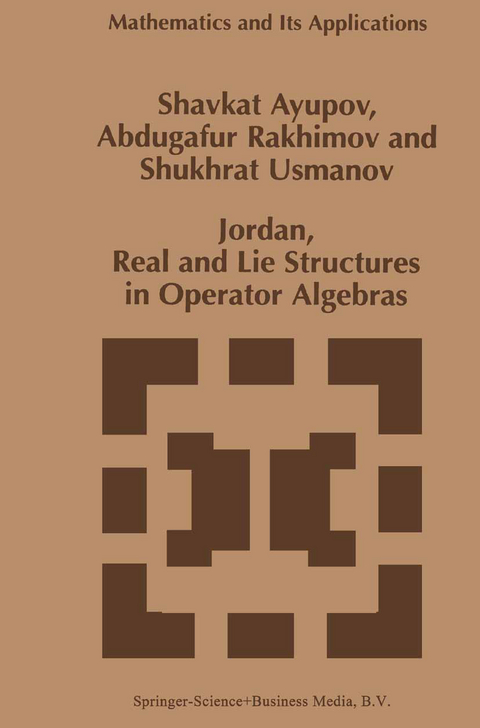 Mathematics and Its Applications

Shavkat Ayupov, Abdugafur Rakhimov and Shukhrat Usmanov

Jordan, Real and Lie Structures in Operator Algebras

Springer-Science+Business Media, B.V.